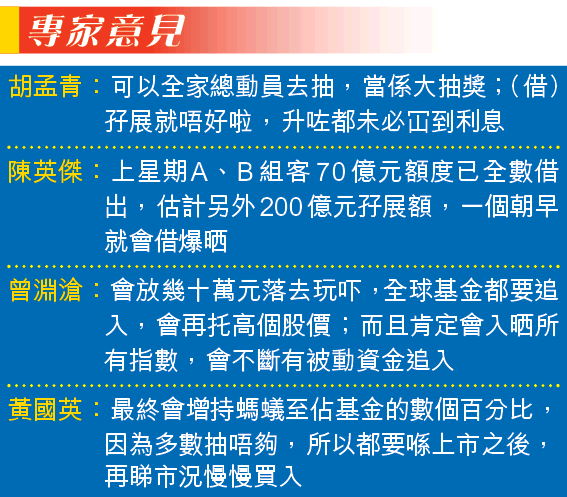 專家意見

胡孟青：可以全家總動員去抽，當係大抽獎；(借)孖展就唔好啦，升咗都未必冚到利息

陳英傑：上星期A、B組客70億元額度已全數借出，估計另外200億元孖展額，一個朝早就會借爆晒

曾淵滄：會放幾十萬元落去玩吓，全球基金都要追入，會再托高個股價；而且肯定會入晒所有指數，會不斷有被動資金追入

黃國英：最終會增持螞蟻至佔基金的數個百分比，因為多數抽唔夠，所以都要喺上市之後，再睇市況慢慢買入